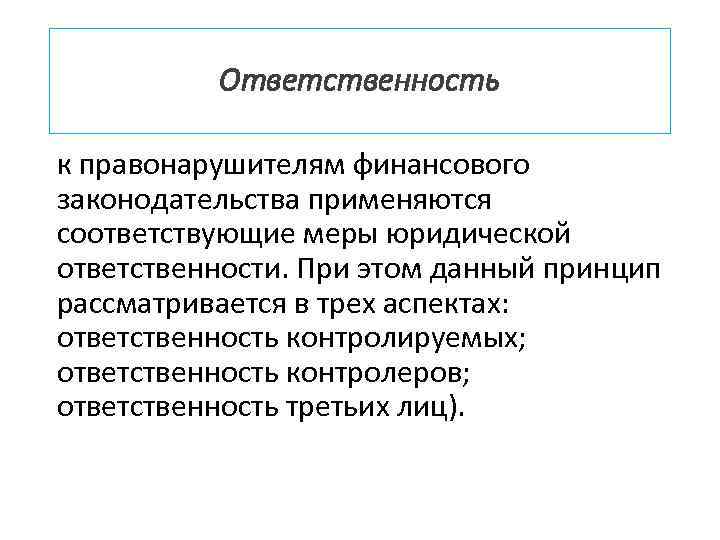 Ответственность

к правонарушителям финансового законодательства применяются соответствующие меры юридической ответственности. При этом данный принцип рассматривается в трех аспектах: ответственность контролируемых; ответственность контролеров; ответственность третьих лиц).